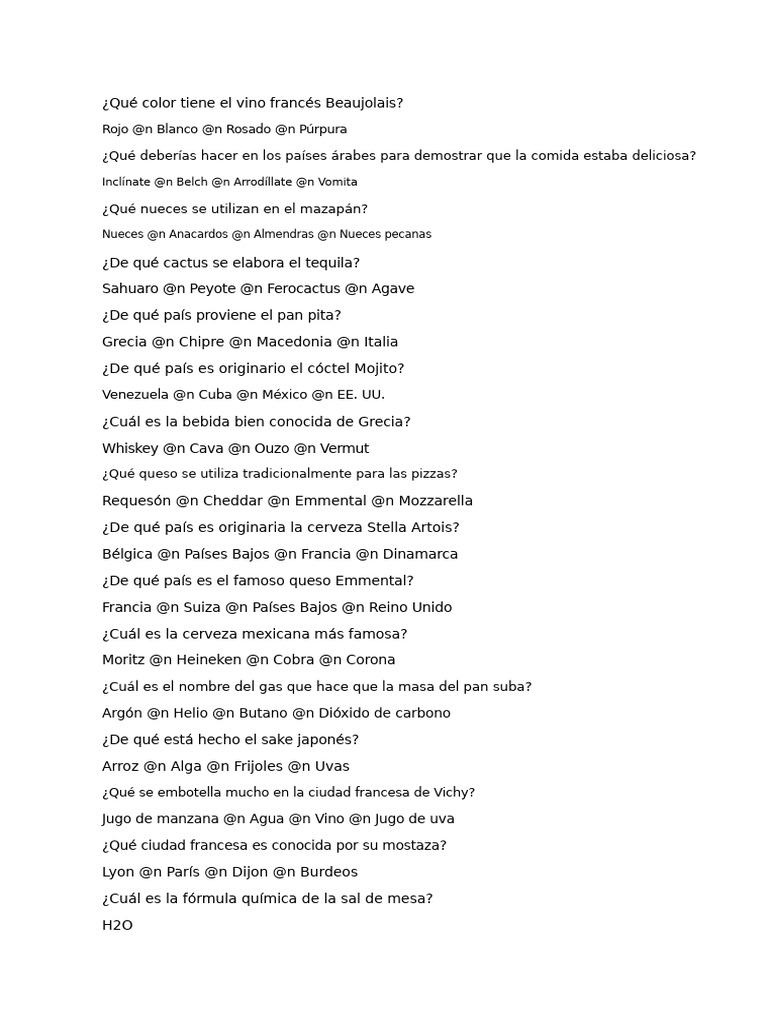 ¿Qué color tiene el vino francés Beaujolais?

Rojo @n Blanco @n Rosado @n Púrpura

¿Qué deberías hacer en los países árabes para demostrar que la comida estaba deliciosa?

Inclínate @n Belch @n Arrodíllate @n Vomita

¿Qué nueces se utilizan en el mazapán?

Nueces @n Anacardos @n Almendras @n Nueces pecanas

¿De qué cactus se elabora el tequila?

Sahuaro @n Peyote @n Ferocactus @n Agave

¿De qué país proviene el pan pita?

Grecia @n Chipre @n Macedonia @n Italia

¿De qué país es originario el cóctel Mojito?

Venezuela @n Cuba @n México @n EE. UU.

¿Cuál es la bebida bien conocida de Grecia?

Whiskey @n Cava @n Ouzo @n Vermut

¿Qué queso se utiliza tradicionalmente para las pizzas?

Requesón @n Cheddar @n Emmental @n Mozzarella

¿De qué país es originaria la cerveza Stella Artois?

Bélgica @n Países Bajos @n Francia @n Dinamarca

¿De qué país es el famoso queso Emmental?

Francia @n Suiza @n Países Bajos @n Reino Unido

¿Cuál es la cerveza mexicana más famosa?

Moritz @n Heineken @n Cobra @n Corona

¿Cuál es el nombre del gas que hace que la masa del pan suba?

Argón @n Helio @n Butano @n Dióxido de carbono

¿De qué está hecho el sake japonés?

Arroz @n Alga @n Frijoles @n Uvas

¿Qué se embotella mucho en la ciudad francesa de Vichy?

Jugo de manzana @n Agua @n Vino @n Jugo de uva

¿Qué ciudad francesa es conocida por su mostaza?

Lyon @n París @n Dijon @n Burdeos

¿Cuál es la fórmula química de la sal de mesa?

H2O